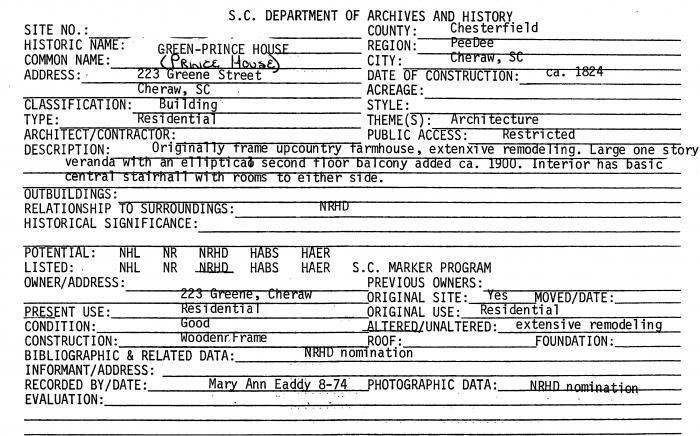 S.C. DEPARTMENT OF ARCHIVES AND HISTORY

SITE NO.:
HISTORIC NAME: GREEN-PRINCE HOUSE
COMMON NAME: (PRINCE HOUSE)
ADDRESS: 223 Greene Street
Cheraw, SC
CLASSIFICATION: Building
TYPE: Residential
ARCHITECT/CONTRACTOR:

COUNTY: Chesterfield
REGION: PeeDee
CITY: Cheraw, SC
DATE OF CONSTRUCTION: ca. 1824
ACREAGE:
STYLE:
THEME(S): Architecture
PUBLIC ACCESS: Restricted

DESCRIPTION: Originally frame upcountry farmhouse, extenxive remodeling. Large one story veranda with an elliptical second floor balcony added ca. 1900. Interior has basic central stairhall with rooms to either side.

OUTBUILDINGS:
RELATIONSHIP TO SURROUNDINGS: NRHD
HISTORICAL SIGNIFICANCE:

POTENTIAL: NHL NR NRHD HABS HAER
LISTED: NHL NR NRHD HABS HAER S.C. MARKER PROGRAM
OWNER/ADDRESS:
223 Greene, Cheraw
PRESENT USE: Residential
CONDITION: Good
CONSTRUCTION: Woodenr Frame

PREVIOUS OWNERS:
ORIGINAL SITE: Yes MOVED/DATE:
ORIGINAL USE: Residential
ALTERED/UNALTERED: extensive remodeling
ROOF: FOUNDATION:

BIBLIOGRAPHIC & RELATED DATA: NRHD nomination
INFORMANT/ADDRESS:
RECORDED BY/DATE: Mary Ann Eaddy 8-74 PHOTOGRAPHIC DATA: NRHD nomination
EVALUATION: